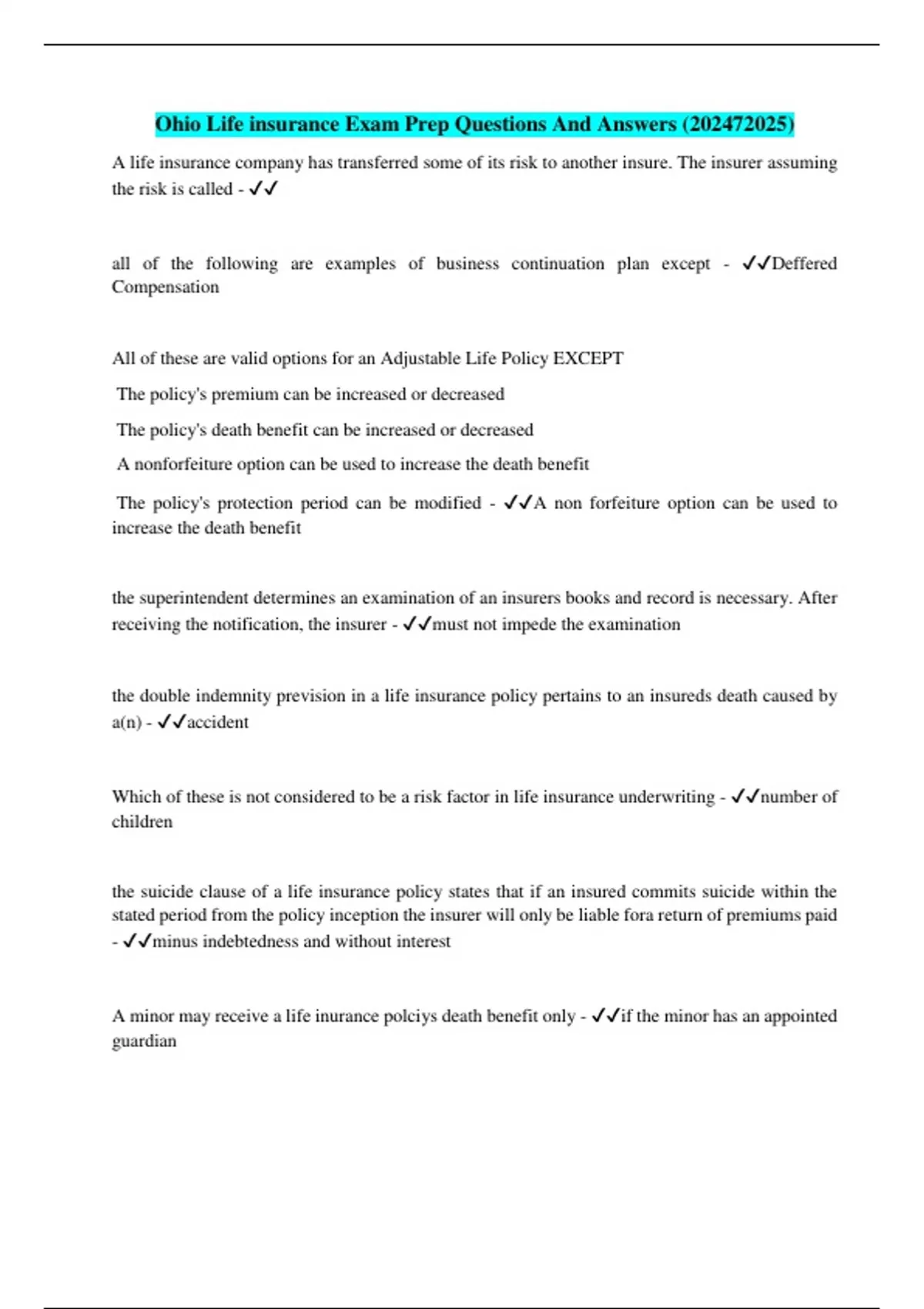 Ohio Life insurance Exam Prep Questions And Answers (202472025)

A life insurance company has transferred some of its risk to another insure. The insurer assuming the risk is called - ✓✓

all of the following are examples of business continuation plan except - ✓✓Deffered Compensation

All of these are valid options for an Adjustable Life Policy EXCEPT

The policy's premium can be increased or decreased

The policy's death benefit can be increased or decreased

A nonforfeiture option can be used to increase the death benefit

The policy's protection period can be modified - ✓✓A non forfeiture option can be used to increase the death benefit

the superintendent determines an examination of an insurers books and record is necessary. After receiving the notification, the insurer - ✓✓must not impede the examination

the double indemnity prevision in a life insurance policy pertains to an insureds death caused by a(n) - ✓✓accident

Which of these is not considered to be a risk factor in life insurance underwriting - ✓✓number of children

the suicide clause of a life insurance policy states that if an insured commits suicide within the stated period from the policy inception the insurer will only be liable fora return of premiums paid - ✓✓minus indebtedness and without interest

A minor may receive a life inurance polciys death benefit only - ✓✓if the minor has an appointed guardian